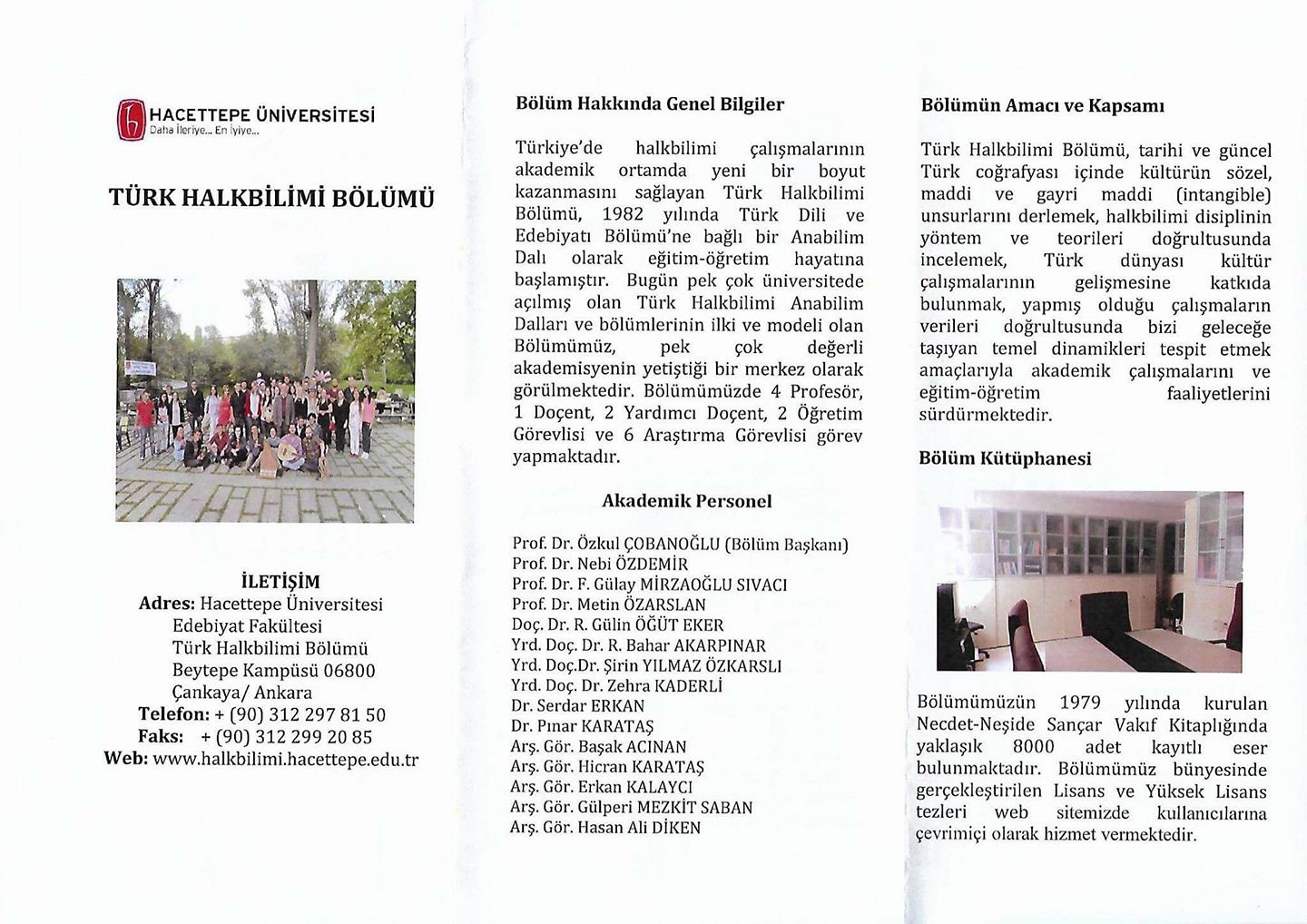 HACETTEPE ÜNİVERSİTESİ
Daha İleriye... En İyiye...

TÜRK HALKBİLİMİ BÖLÜMÜ

İLETİŞİM
Adres: Hacettepe Üniversitesi
Edebiyat Fakültesi
Türk Halkbilimi Bölümü
Beytepe Kampüsü 06800
Çankaya/ Ankara
Telefon: + (90) 312 297 81 50
Faks: + (90) 312 299 20 85
Web: www.halkbilimi.hacettepe.edu.tr

Bölüm Hakkında Genel Bilgiler

Türkiye'de halkbilimi çalışmalarının akademik ortamda yeni bir boyut kazanmasını sağlayan Türk Halkbilimi Bölümü, 1982 yılında Türk Dili ve Edebiyatı Bölümü'ne bağlı bir Anabilim Dalı olarak eğitim-öğretim hayatına başlamıştır. Bugün pek çok üniversitede açılmış olan Türk Halkbilimi Anabilim Dalları ve bölümlerinin ilki ve modeli olan Bölümümüz, pek çok değerli akademisyenin yetiştiği bir merkez olarak görülmektedir. Bölümümüzde 4 Profesör, 1 Doçent, 2 Yardımcı Doçent, 2 Öğretim Görevlisi ve 6 Araştırma Görevlisi görev yapmaktadır.

Akademik Personel

Prof. Dr. Özkul ÇOBANOĞLU (Bölüm Başkanı)
Prof. Dr. Nebi ÖZDEMİR
Prof. Dr. F. Gülay MİRZAOĞLU SIVACI
Prof. Dr. Metin ÖZARSLAN
Doç. Dr. R. Gülin ÖĞÜT EKER
Yrd. Doç. Dr. R. Bahar AKARPINAR
Yrd. Doç.Dr. Şirin YILMAZ ÖZKARSLI
Yrd. Doç. Dr. Zehra KADERLİ
Dr. Serdar ERKAN
Dr. Pınar KARATAŞ
Arş. Gör. Başak ACINAN
Arş. Gör. Hicran KARATAŞ
Arş. Gör. Erkan KALAYCI
Arş. Gör. Gülperi MEZKİT SABAN
Arş. Gör. Hasan Ali DİKEN

Bölümün Amacı ve Kapsamı

Türk Halkbilimi Bölümü, tarihi ve güncel Türk coğrafyası içinde kültürün sözel, maddi ve gayri maddi (intangible) unsurlarını derlemek, halkbilimi disiplinin yöntem ve teorileri doğrultusunda incelemek, Türk dünyası kültür çalışmalarının gelişmesine katkıda bulunmak, yapmış olduğu çalışmaların verileri doğrultusunda bizi geleceğe taşıyan temel dinamikleri tespit etmek amaçlarıyla akademik çalışmalarını ve eğitim-öğretim faaliyetlerini sürdürmektedir.

Bölüm Kütüphanesi

Bölümümüzün 1979 yılında kurulan Necdet-Neşide Sançar Vakıf Kitaplığında yaklaşık 8000 adet kayıtlı eser bulunmaktadır. Bölümümüz bünyesinde gerçekleştirilen Lisans ve Yüksek Lisans tezleri web sitemizde kullanıcılarına çevrimiçi olarak hizmet vermektedir.